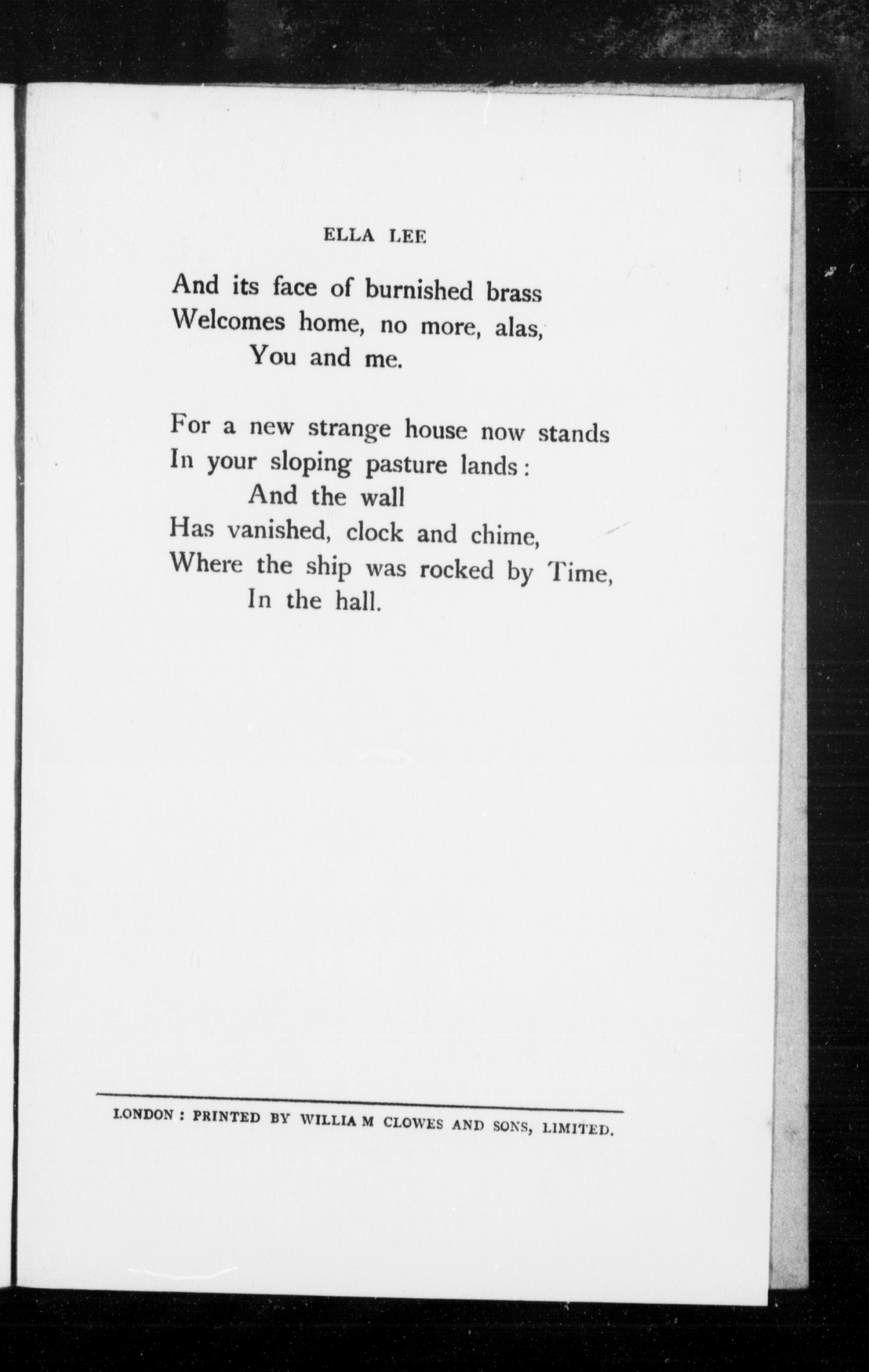 ELLA LEE

And its face of burnished brass
Welcomes home, no more, alas,
You and me.

For a new strange house now stands
In your sloping pasture lands:
And the wall
Has vanished, clock and chime,
Where the ship was rocked by Time,
In the hall.

LONDON: PRINTED BY WILLIAM CLOWES AND SONS, LIMITED.